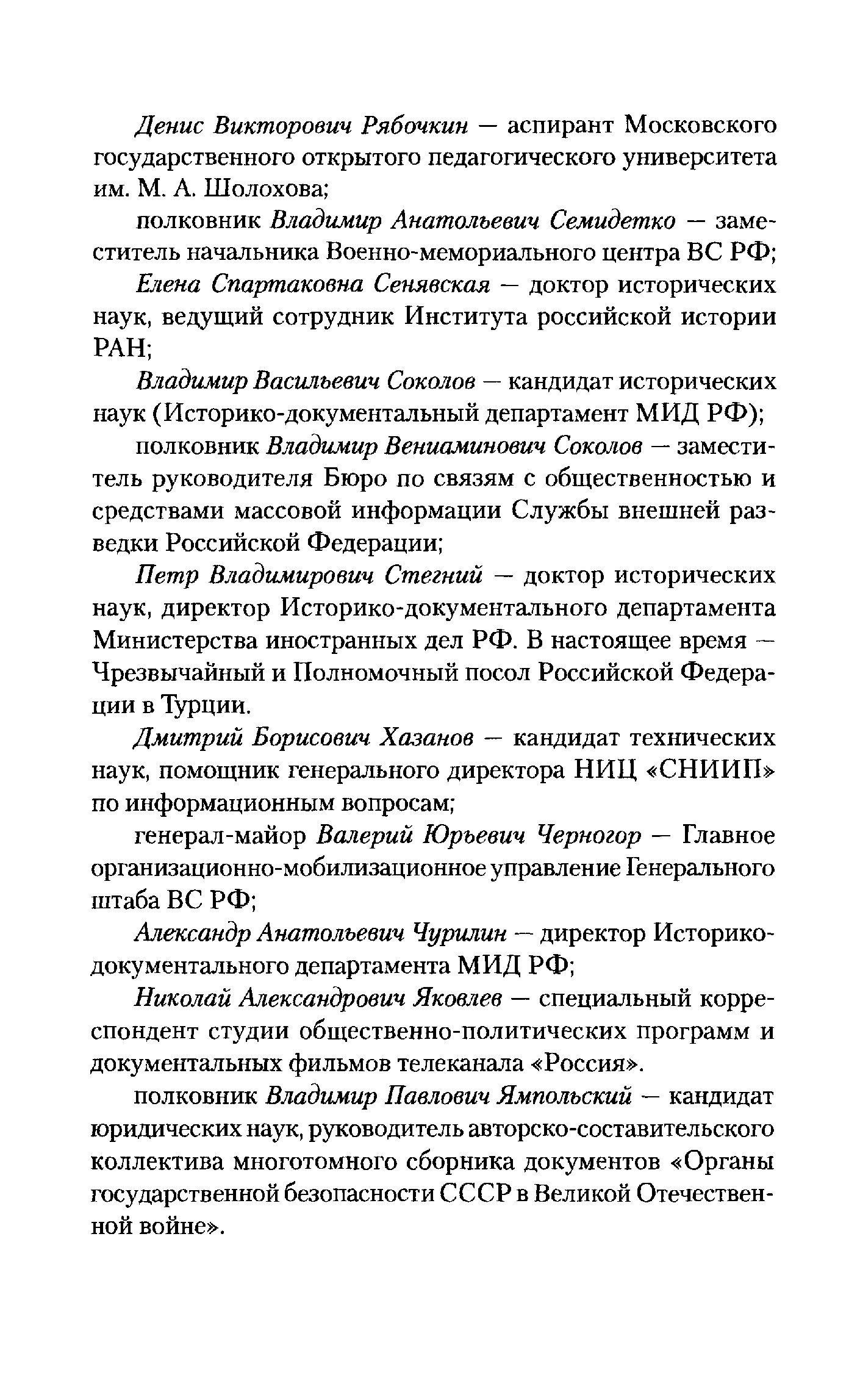 Денис Викторович Рябочкин — аспирант Московского государственного открытого педагогического университета им. М. А. Шолохова;

полковник Владимир Анатольевич Семидетко — заместитель начальника Военно-мемориального центра ВС РФ;

Елена Спартаковна Сенявская — доктор исторических наук, ведущий сотрудник Института российской истории РАН;

Владимир Васильевич Соколов — кандидат исторических наук (Историко-документальный департамент МИД РФ);

полковник Владимир Вениаминович Соколов — заместитель руководителя Бюро по связям с общественностью и средствами массовой информации Службы внешней разведки Российской Федерации;

Петр Владимирович Стегний — доктор исторических наук, директор Историко-документального департамента Министерства иностранных дел РФ. В настоящее время — Чрезвычайный и Полномочный посол Российской Федерации в Турции.

Дмитрий Борисович Хазанов — кандидат технических наук, помощник генерального директора НИЦ «СНИИП» по информационным вопросам;

генерал-майор Валерий Юрьевич Черногор — Главное организационно-мобилизационное управление Генерального штаба ВС РФ;

Александр Анатольевич Чурилин — директор Историко-документального департамента МИД РФ;

Николай Александрович Яковлев — специальный корреспондент студии общественно-политических программ и документальных фильмов телеканала «Россия».

полковник Владимир Павлович Ямпольский — кандидат юридических наук, руководитель авторско-составительского коллектива многотомного сборника документов «Органы государственной безопасности СССР в Великой Отечественной войне».